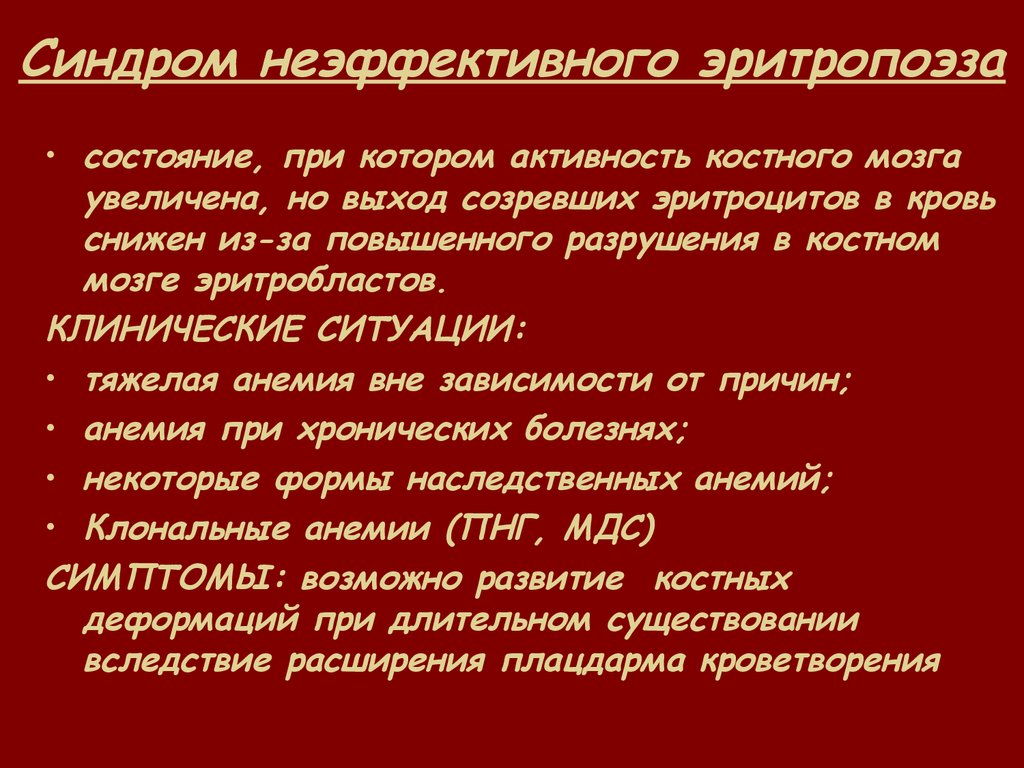 Синдром неэффективного эритропоэза

• состояние, при котором активность костного мозга увеличена, но выход созревших эритроцитов в кровь снижен из-за повышенного разрушения в костном мозге эритробластов.

КЛИНИЧЕСКИЕ СИТУАЦИИ:

• тяжелая анемия вне зависимости от причин;

• анемия при хронических болезнях;

• некоторые формы наследственных анемий;

• Клональные анемии (ПНГ, МДС)

СИМПТОМЫ: возможно развитие костных деформаций при длительном существовании вследствие расширения плацдарма кроветворения